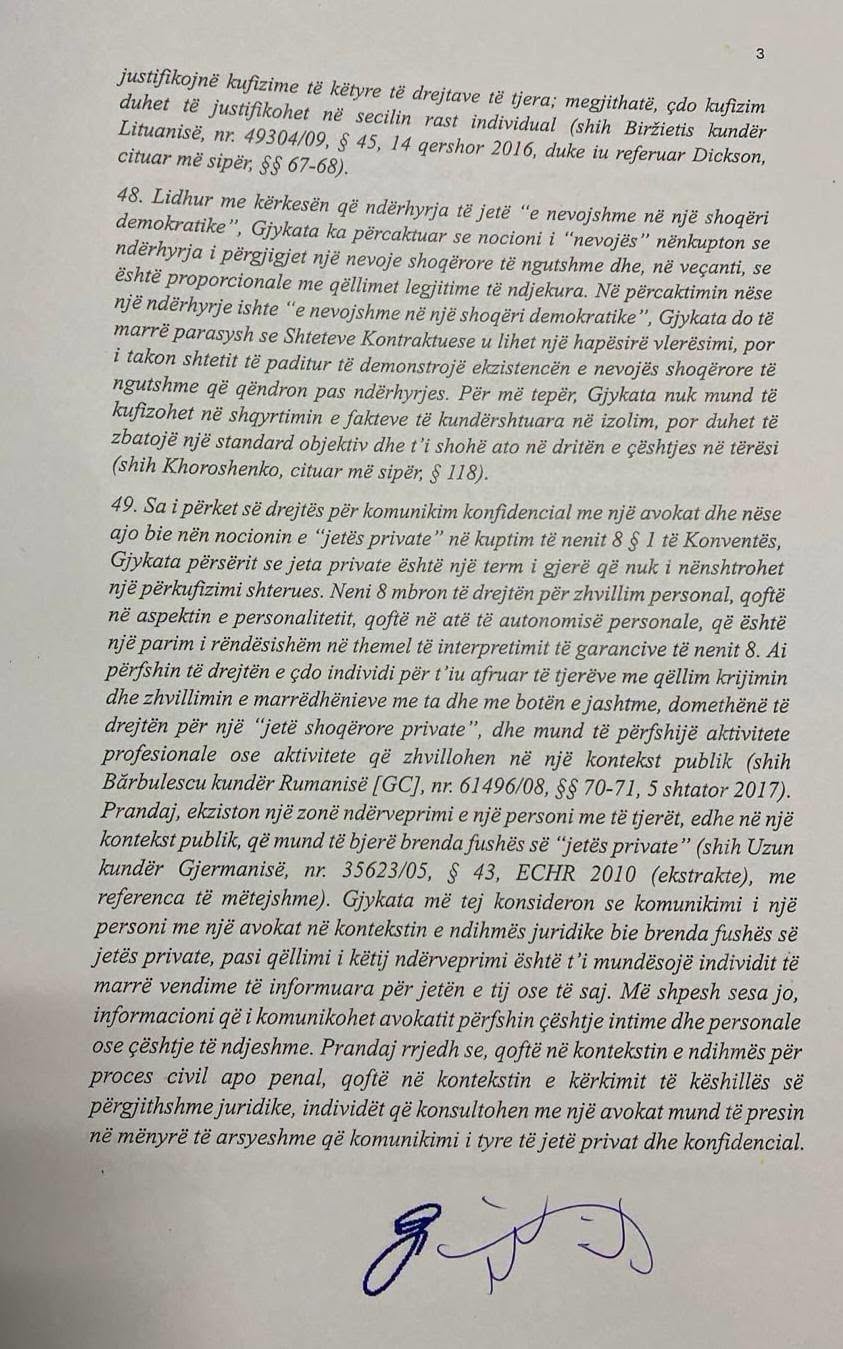 3

justifikojnë kufizime të këtyre të drejtave të tjera; megjithatë, çdo kufizim duhet të justifikohet në secilin rast individual (shih Biržietis kundër Lituanisë, nr. 49304/09, § 45, 14 qershor 2016, duke iu referuar Dickson, cituar më sipër, §§ 67-68).

48. Lidhur me kërkesën që ndërhyrja të jetë "e nevojshme në një shoqëri demokratike", Gjykata ka përcaktuar se nocioni i "nevojës" nënkupton se ndërhyrja i përgjigjet një nevoje shoqërore të ngutshme dhe, në veçanti, se është proporcionale me qëllimet legjitime të ndjekura. Në përcaktimin nëse një ndërhyrje ishte "e nevojshme në një shoqëri demokratike", Gjykata do të marrë parasysh se Shteteve Kontraktuese u lihet një hapësirë vlerësimi, por i takon shtetit të paditur të demonstrojë ekzistencën e nevojës shoqërore të ngutshme që qëndron pas ndërhyrjes. Për më tepër, Gjykata nuk mund të kufizohet në shqyrtimin e fakteve të kundërshtuara në izolim, por duhet të zbatojë një standard objektiv dhe t'i shohë ato në dritën e çështjes në tërësi (shih Khoroshenko, cituar më sipër, § 118).

49. Sa i përket së drejtës për komunikim konfidencial me një avokat dhe nëse ajo bie nën nocionin e "jetës private" në kuptim të nenit 8 § 1 të Konventës, Gjykata përsërit se jeta private është një term i gjerë që nuk i nënshtrohet një përkufizimi shterues. Neni 8 mbron të drejtën për zhvillim personal, qoftë në aspektin e personalitetit, qoftë në atë të autonomisë personale, që është një parim i rëndësishëm në themel të interpretimit të garancive të nenit 8. Ai përfshin të drejtën e çdo individi për t'iu afruar të tjerëve me qëllim krijimin dhe zhvillimin e marrëdhënieve me ta dhe me botën e jashtme, domethënë të drejtën për një "jetë shoqërore private", dhe mund të përfshijë aktivitete profesionale ose aktivitete që zhvillohen në një kontekst publik (shih Bărbulescu kundër Rumanisë [GC], nr. 61496/08, §§ 70-71, 5 shtator 2017). Prandaj, ekziston një zonë ndërveprimi e një personi me të tjerët, edhe në një kontekst publik, që mund të bjerë brenda fushës së "jetës private" (shih Uzun kundër Gjermanisë, nr. 35623/05, § 43, ECHR 2010 (ekstrakte), me referenca të mëtejshme). Gjykata më tej konsideron se komunikimi i një personi me një avokat në kontekstin e ndihmës juridike bie brenda fushës së jetës private, pasi qëllimi i këtij ndërveprimi është t'i mundësojë individit të marrë vendime të informuara për jetën e tij ose të saj. Më shpesh sesa jo, informacioni që i komunikohet avokatit përfshin çështje intime dhe personale ose çështje të ndjeshme. Prandaj rrjedh se, qoftë në kontekstin e ndihmës për proces civil apo penal, qoftë në kontekstin e kërkimit të këshillës së përgjithshme juridike, individët që konsultohen me një avokat mund të presin në mënyrë të arsyeshme që komunikimi i tyre të jetë privat dhe konfidencial.